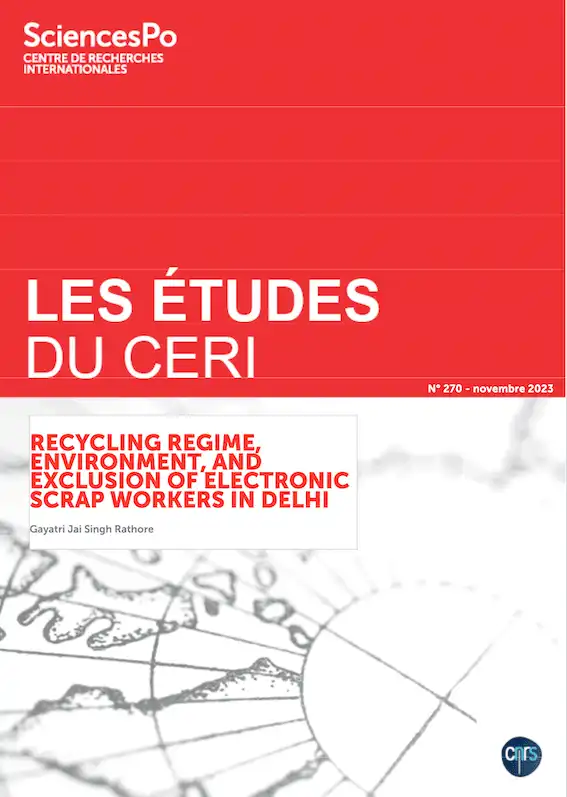 SciencesPo
CENTRE DE RECHERCHES INTERNATIONALES

LES ÉTUDES
DU CERI

N° 270 - novembre 2023

RECYCLING REGIME, ENVIRONMENT, AND EXCLUSION OF ELECTRONIC SCRAP WORKERS IN DELHI

Gayatri Jai Singh Rathore

cnrs